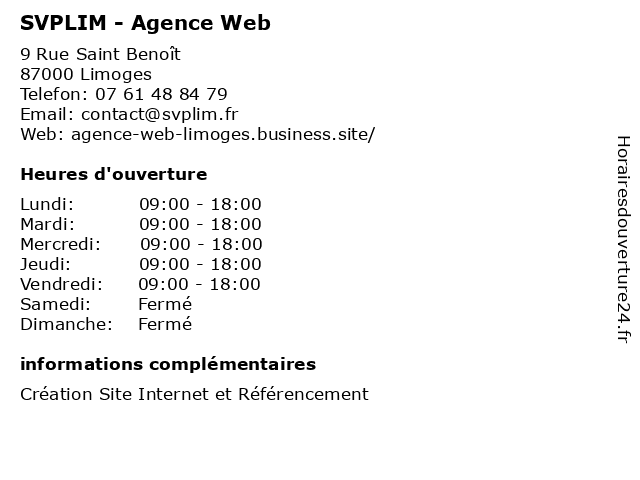 SVPLIM - Agence Web

9 Rue Saint Benoît
87000 Limoges
Telefon: 07 61 48 84 79
Email: contact@svplim.fr
Web: agence-web-limoges.business.site/

Heures d'ouverture

Lundi: 09:00 - 18:00
Mardi: 09:00 - 18:00
Mercredi: 09:00 - 18:00
Jeudi: 09:00 - 18:00
Vendredi: 09:00 - 18:00
Samedi: Fermé
Dimanche: Fermé

informations complémentaires

Création Site Internet et Référencement

Horairesdouverture24.fr